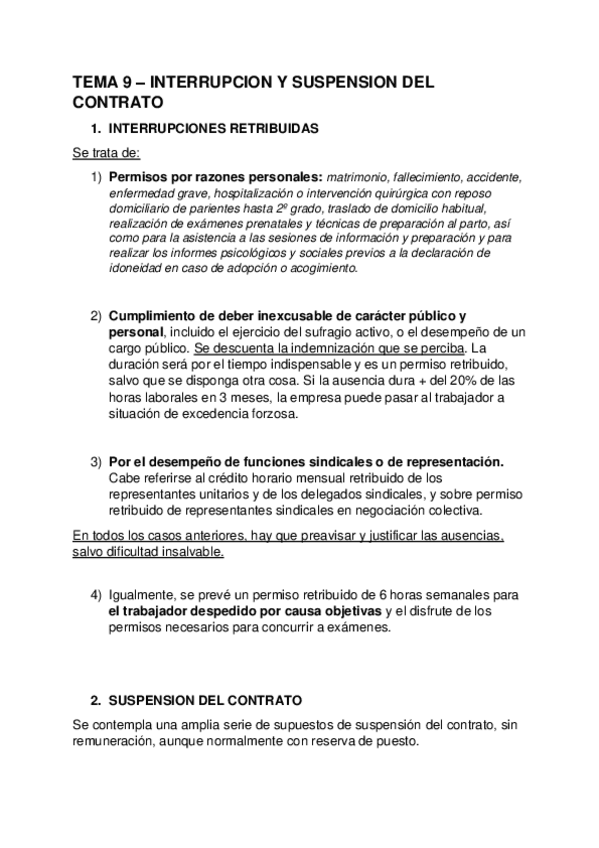 TEMA 9 – INTERRUPCION Y SUSPENSION DEL CONTRATO

1. INTERRUPCIONES RETRIBUIDAS

Se trata de:

1) Permisos por razones personales: matrimonio, fallecimiento, accidente, enfermedad grave, hospitalización o intervención quirúrgica con reposo domiciliario de parientes hasta 2º grado, traslado de domicilio habitual, realización de exámenes prenatales y técnicas de preparación al parto, así como para la asistencia a las sesiones de información y preparación y para realizar los informes psicológicos y sociales previos a la declaración de idoneidad en caso de adopción o acogimiento.

2) Cumplimiento de deber inexcusable de carácter público y personal, incluido el ejercicio del sufragio activo, o el desempeño de un cargo público. Se descuenta la indemnización que se perciba. La duración será por el tiempo indispensable y es un permiso retribuido, salvo que se disponga otra cosa. Si la ausencia dura + del 20% de las horas laborales en 3 meses, la empresa puede pasar al trabajador a situación de excedencia forzosa.

3) Por el desempeño de funciones sindicales o de representación. Cabe referirse al crédito horario mensual retribuido de los representantes unitarios y de los delegados sindicales, y sobre permiso retribuido de representantes sindicales en negociación colectiva.

En todos los casos anteriores, hay que preavisar y justificar las ausencias, salvo dificultad insalvable.

4) Igualmente, se prevé un permiso retribuido de 6 horas semanales para el trabajador despedido por causa objetivas y el disfrute de los permisos necesarios para concurrir a exámenes.

2. SUSPENSION DEL CONTRATO

Se contempla una amplia serie de supuestos de suspensión del contrato, sin remuneración, aunque normalmente con reserva de puesto.